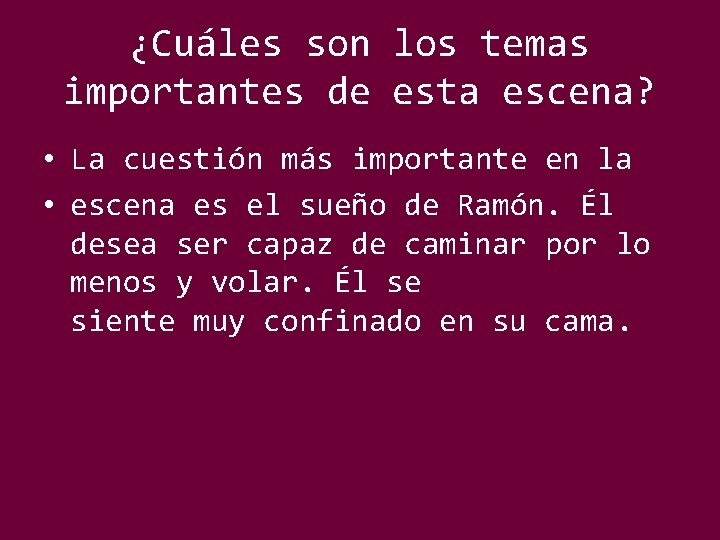 ¿Cuáles son los temas importantes de esta escena?

• La cuestión más importante en la
• escena es el sueño de Ramón. Él desea ser capaz de caminar por lo menos y volar. Él se siente muy confinado en su cama.